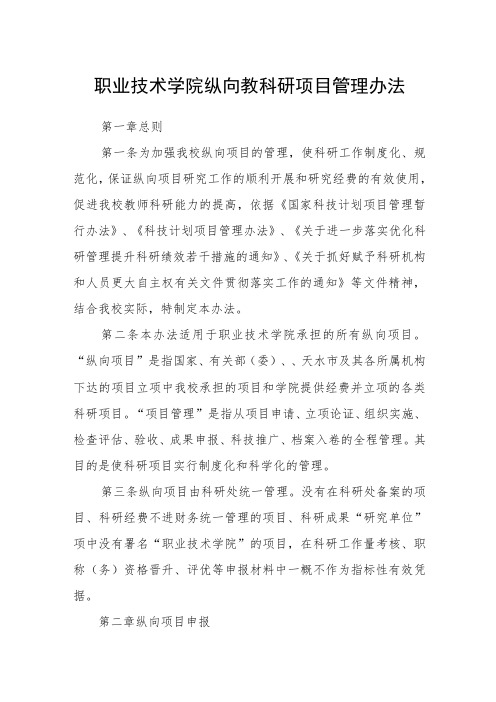 职业技术学院纵向教科研项目管理办法

第一章总则

第一条为加强我校纵向项目的管理，使科研工作制度化、规范化，保证纵向项目研究工作的顺利开展和研究经费的有效使用，促进我校教师科研能力的提高，依据《国家科技计划项目管理暂行办法》、《科技计划项目管理办法》、《关于进一步落实优化科研管理提升科研绩效若干措施的通知》、《关于抓好赋予科研机构和人员更大自主权有关文件贯彻落实工作的通知》等文件精神，结合我校实际，特制定本办法。

第二条本办法适用于职业技术学院承担的所有纵向项目。“纵向项目”是指国家、有关部（委）、、天水市及其各所属机构下达的项目立项中我校承担的项目和学院提供经费并立项的各类科研项目。“项目管理”是指从项目申请、立项论证、组织实施、检查评估、验收、成果申报、科技推广、档案入卷的全程管理。其目的是使科研项目实行制度化和科学化的管理。

第三条纵向项目由科研处统一管理。没有在科研处备案的项目、科研经费不进财务统一管理的项目、科研成果“研究单位”项中没有署名“职业技术学院”的项目，在科研工作量考核、职称（务）资格晋升、评优等申报材料中一概不作为指标性有效凭据。

第二章纵向项目申报